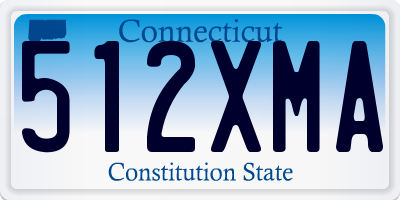 Connecticut
512XMA
Constitution State